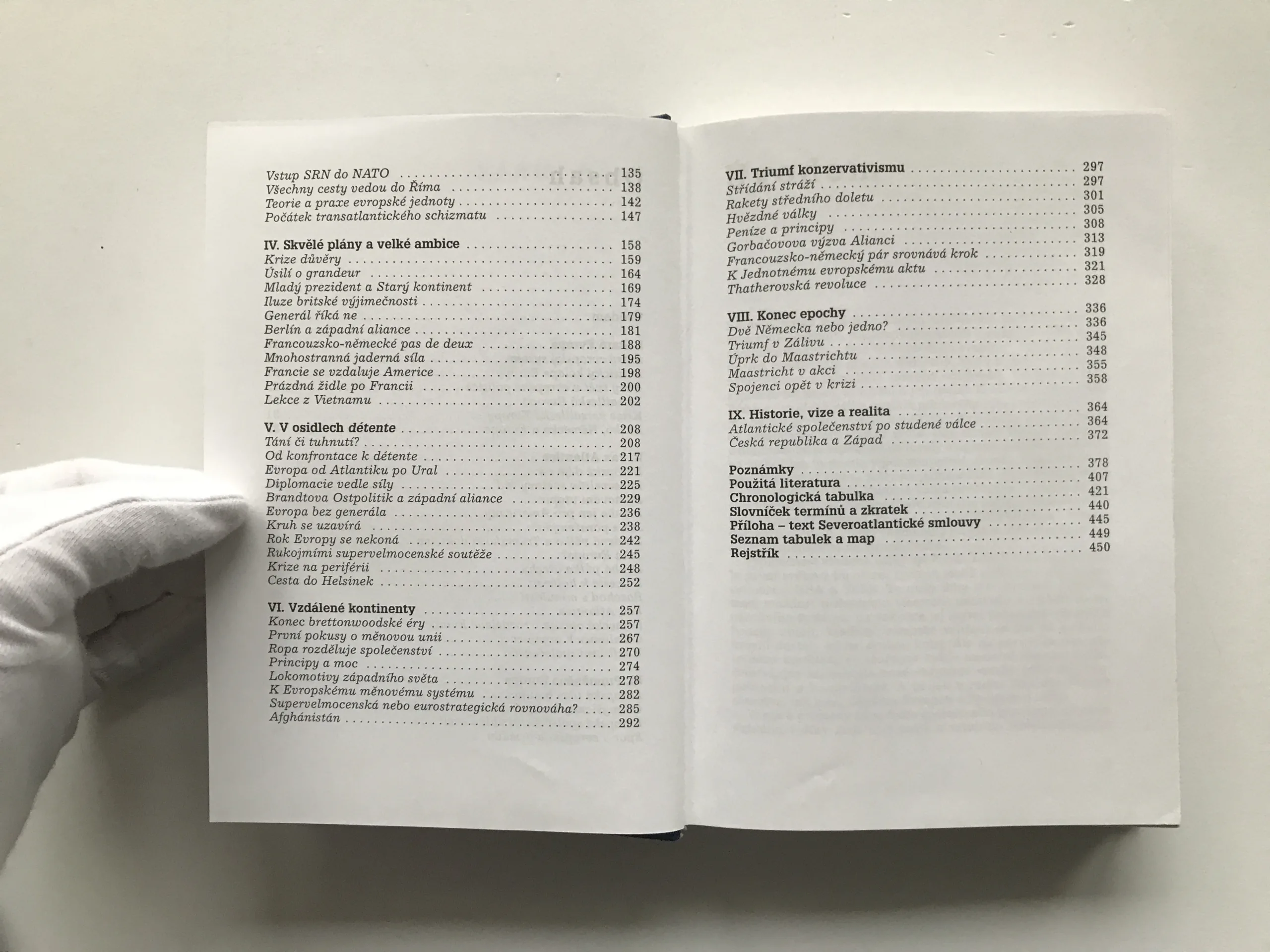 Vstup SRN do NATO 135
Všechny cesty vedou do Říma 138
Teorie a praxe evropské jednoty 142
Počátek transatlantického schizmatu 147

IV. Skvělé plány a velké ambice 158
Krize důvěry 159
Úsilí o grandeur 164
Mladý prezident a Starý kontinent 169
Iluze britské výjimečnosti 174
Generál říká ne 179
Berlín a západní aliance 181
Francouzsko-německé pas de deux 188
Mnohostranná jaderná síla 195
Francie se vzdaluje Americe 198
Prázdná židle po Francii 200
Lekce z Vietnamu 202

V. V osidlech détente 208
Tání či tuhnutí? 208
Od konfrontace k détente 217
Evropa od Atlantiku po Ural 221
Diplomacie vedle síly 225
Brandtova Ostpolitik a západní aliance 229
Evropa bez generála 236
Kruh se uzavírá 238
Rok Evropy se nekoná 242
Rukojmími supervelmocenské soutěže 245
Krize na periférii 248
Cesta do Helsinek 252

VI. Vzdálené kontinenty 257
Konec brettonwoodské éry 257
První pokusy o měnovou unii 267
Ropa rozděluje společenství 270
Principy a moc 274
Lokomotivy západního světa 278
K Evropskému měnovému systému 282
Supervelmocenská nebo eurostrategická rovnováha? 285
Afghánistán 292

VII. Triumf konzervativismu 297
Střídání stráží 297
Rakety středního doletu 301
Hvězdné války 305
Peníze a principy 308
Gorbačovova výzva Alianci 313
Francouzsko-německý pár srovnává krok 319
K Jednotnému evropskému aktu 321
Thatherovská revoluce 328

VIII. Konec epochy 336
Dvě Německa nebo jedno? 336
Triumf v Zálivu 345
Úprk do Maastrichtu 348
Maastricht v akci 355
Spojenci opět v krizi 358

IX. Historie, vize a realita 364
Atlantické společenství po studené válce 364
Česká republika a Západ 372

Poznámky 378
Použitá literatura 407
Chronologická tabulka 421
Slovníček termínů a zkratek 440
Příloha – text Severoatlantické smlouvy 445
Seznam tabulek a map 449
Rejstřík 450